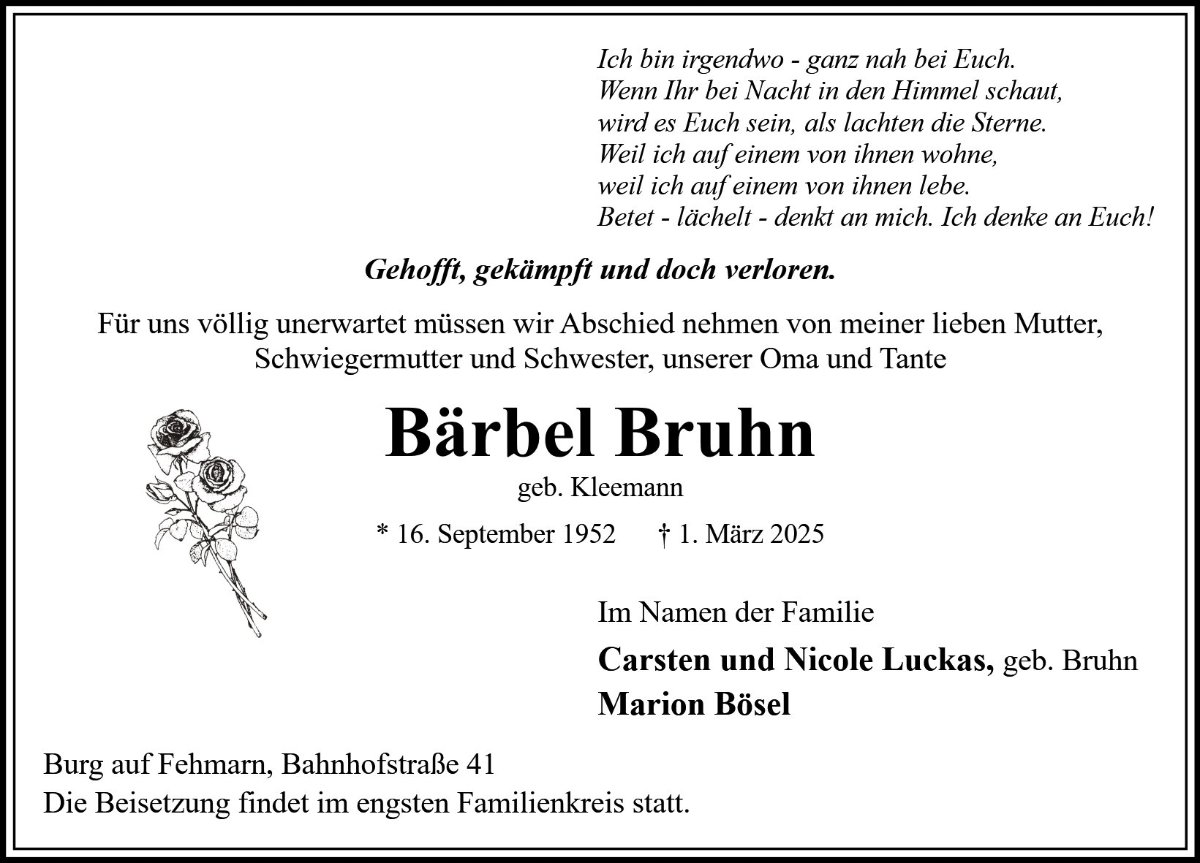 Ich bin irgendwo - ganz nah bei Euch.
Wenn Ihr bei Nacht in den Himmel schaut,
wird es Euch sein, als lachten die Sterne.
Weil ich auf einem von ihnen wohne,
weil ich auf einem von ihnen lebe.
Betet - lächelt - denkt an mich. Ich denke an Euch!

Gehofft, gekämpft und doch verloren.

Für uns völlig unerwartet müssen wir Abschied nehmen von meiner lieben Mutter, Schwiegermutter und Schwester, unserer Oma und Tante

Bärbel Bruhn

geb. Kleemann

* 16. September 1952 † 1. März 2025

Im Namen der Familie

Carsten und Nicole Luckas, geb. Bruhn
Marion Bösel

Burg auf Fehmarn, Bahnhofstraße 41
Die Beisetzung findet im engsten Familienkreis statt.